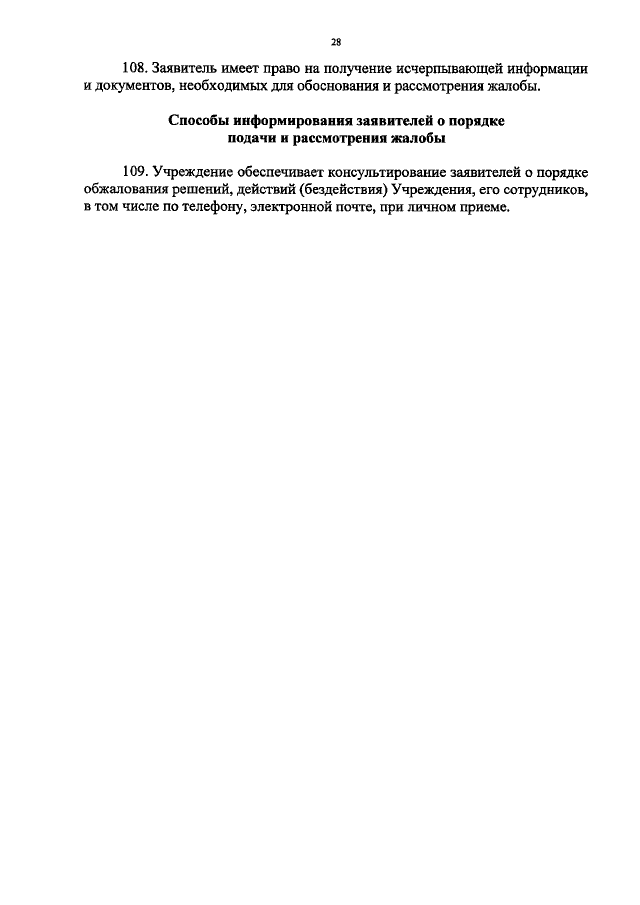 28

108. Заявитель имеет право на получение исчерпывающей информации и документов, необходимых для обоснования и рассмотрения жалобы.

Способы информирования заявителей о порядке подачи и рассмотрения жалобы

109. Учреждение обеспечивает консультирование заявителей о порядке обжалования решений, действий (бездействия) Учреждения, его сотрудников, в том числе по телефону, электронной почте, при личном приеме.